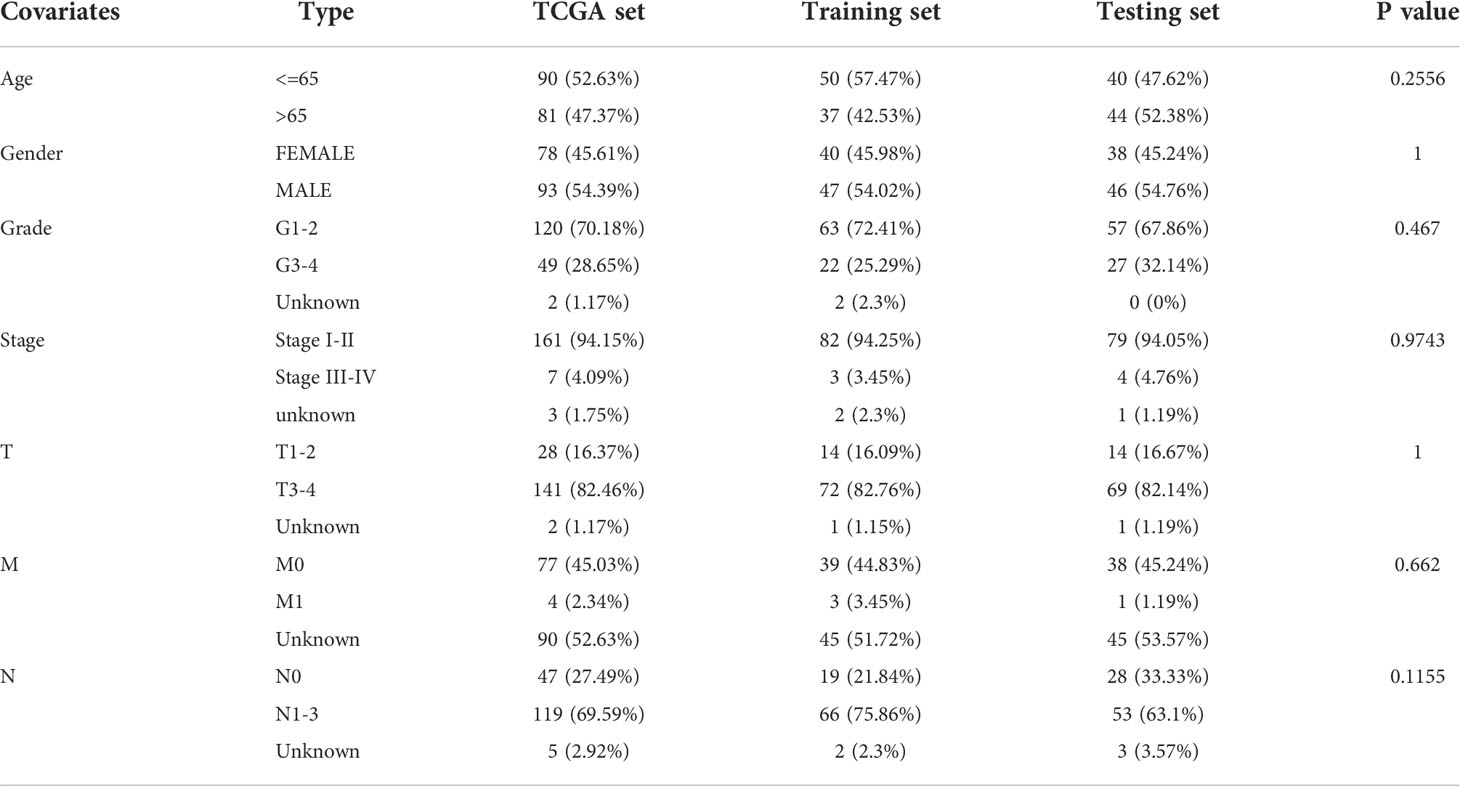 | Covariates | Type | TCGA set | Training set | Testing set | P value |
|---|---|---|---|---|---|
| Age | <=65 | 90 (52.63%) | 50 (57.47%) | 40 (47.62%) | 0.2556 |
| | >65 | 81 (47.37%) | 37 (42.53%) | 44 (52.38%) | |
| Gender | FEMALE | 78 (45.61%) | 40 (45.98%) | 38 (45.24%) | 1 |
| | MALE | 93 (54.39%) | 47 (54.02%) | 46 (54.76%) | |
| Grade | G1-2 | 120 (70.18%) | 63 (72.41%) | 57 (67.86%) | 0.467 |
| | G3-4 | 49 (28.65%) | 22 (25.29%) | 27 (32.14%) | |
| | Unknown | 2 (1.17%) | 2 (2.3%) | 0 (0%) | |
| Stage | Stage I-II | 161 (94.15%) | 82 (94.25%) | 79 (94.05%) | 0.9743 |
| | Stage III-IV | 7 (4.09%) | 3 (3.45%) | 4 (4.76%) | |
| | unknown | 3 (1.75%) | 2 (2.3%) | 1 (1.19%) | |
| T | T1-2 | 28 (16.37%) | 14 (16.09%) | 14 (16.67%) | 1 |
| | T3-4 | 141 (82.46%) | 72 (82.76%) | 69 (82.14%) | |
| | Unknown | 2 (1.17%) | 1 (1.15%) | 1 (1.19%) | |
| M | M0 | 77 (45.03%) | 39 (44.83%) | 38 (45.24%) | 0.662 |
| | M1 | 4 (2.34%) | 3 (3.45%) | 1 (1.19%) | |
| | Unknown | 90 (52.63%) | 45 (51.72%) | 45 (53.57%) | |
| N | N0 | 47 (27.49%) | 19 (21.84%) | 28 (33.33%) | 0.1155 |
| | N1-3 | 119 (69.59%) | 66 (75.86%) | 53 (63.1%) | |
| | Unknown | 5 (2.92%) | 2 (2.3%) | 3 (3.57%) | |